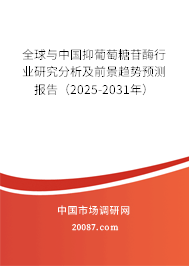 全球与中国抑葡萄糖苷酶行业研究分析及前景趋势预测报告（2025-2031年）

中国市场调研网

20087.com